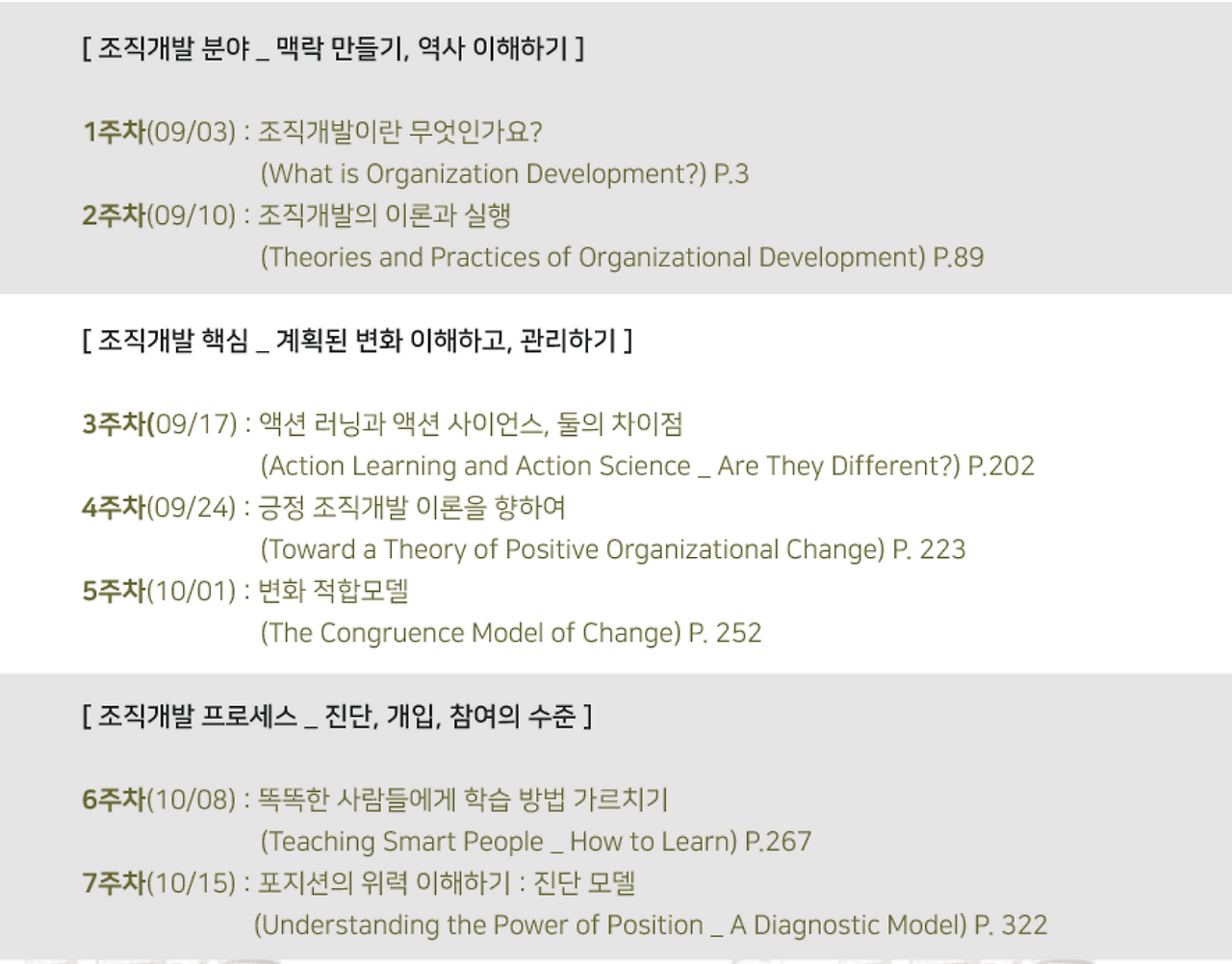 [ 조직개발 분야 _ 맥락 만들기, 역사 이해하기 ]

1주차(09/03) : 조직개발이란 무엇인가요?
(What is Organization Development?) P.3
2주차(09/10) : 조직개발의 이론과 실행
(Theories and Practices of Organizational Development) P.89

[ 조직개발 핵심 _ 계획된 변화 이해하고, 관리하기 ]

3주차(09/17) : 액션 러닝과 액션 사이언스, 둘의 차이점
(Action Learning and Action Science _ Are They Different?) P.202
4주차(09/24) : 긍정 조직개발 이론을 향하여
(Toward a Theory of Positive Organizational Change) P. 223
5주차(10/01) : 변화 적합모델
(The Congruence Model of Change) P. 252

[ 조직개발 프로세스 _ 진단, 개입, 참여의 수준 ]

6주차(10/08) : 똑똑한 사람들에게 학습 방법 가르치기
(Teaching Smart People _ How to Learn) P.267
7주차(10/15) : 포지션의 위력 이해하기 : 진단 모델
(Understanding the Power of Position _ A Diagnostic Model) P. 322